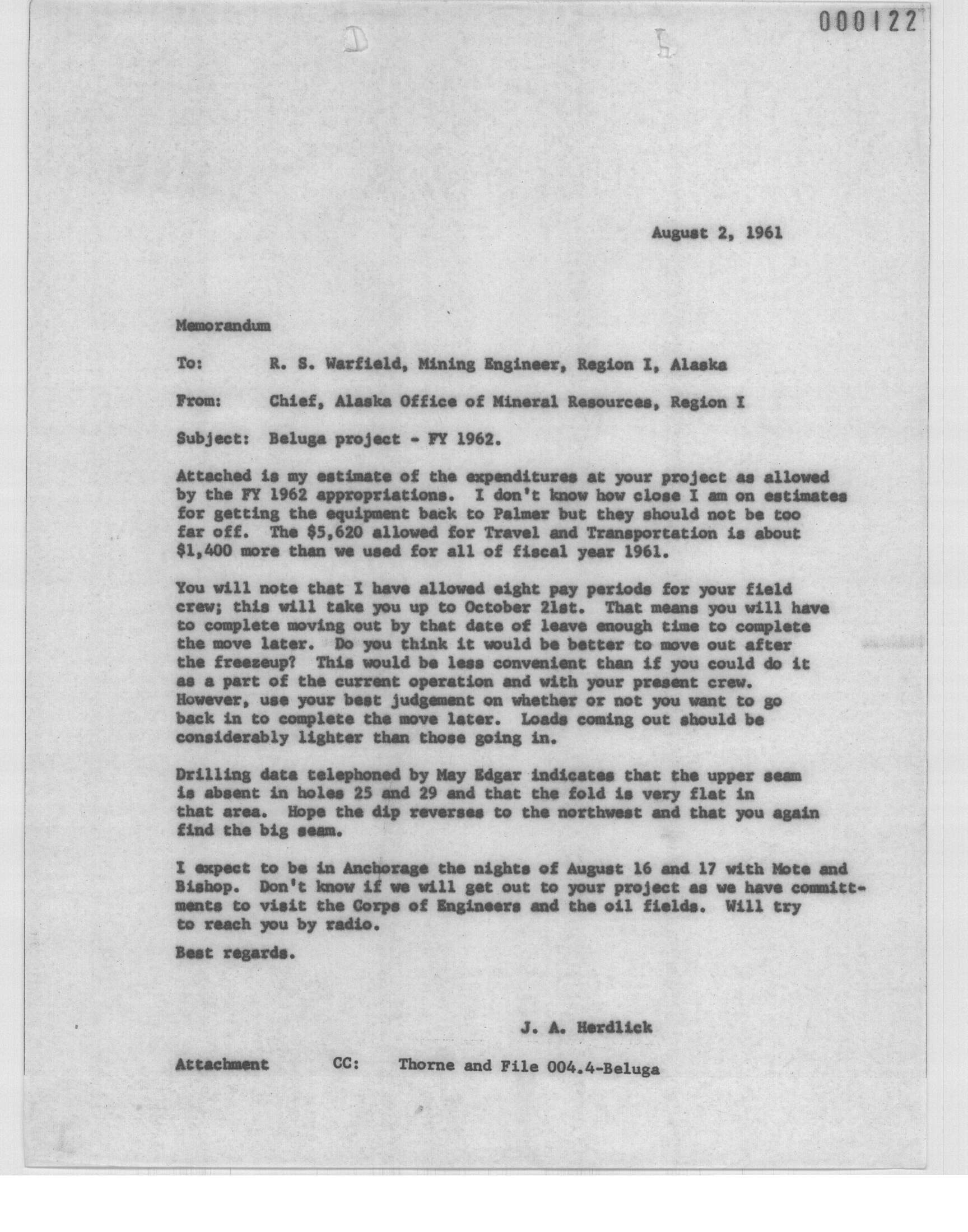 000122

August 2, 1961

Memorandum

To: R. S. Warfield, Mining Engineer, Region I, Alaska

From: Chief, Alaska Office of Mineral Resources, Region I

Subject: Beluga project - FY 1962.

Attached is my estimate of the expenditures at your project as allowed by the FY 1962 appropriations. I don't know how close I am on estimates for getting the equipment back to Palmer but they should not be too far off. The $5,620 allowed for Travel and Transportation is about $1,400 more than we used for all of fiscal year 1961.

You will note that I have allowed eight pay periods for your field crew; this will take you up to October 21st. That means you will have to complete moving out by that date of leave enough time to complete the move later. Do you think it would be better to move out after the freezeup? This would be less convenient than if you could do it as a part of the current operation and with your present crew. However, use your best judgement on whether or not you want to go back in to complete the move later. Loads coming out should be considerably lighter than those going in.

Drilling data telephoned by May Edgar indicates that the upper seam is absent in holes 25 and 29 and that the fold is very flat in that area. Hope the dip reverses to the northwest and that you again find the big seam.

I expect to be in Anchorage the nights of August 16 and 17 with Mote and Bishop. Don't know if we will get out to your project as we have committments to visit the Corps of Engineers and the oil fields. Will try to reach you by radio.

Best regards.

J. A. Herdlick

Attachment CC: Thorne and File 004.4-Beluga